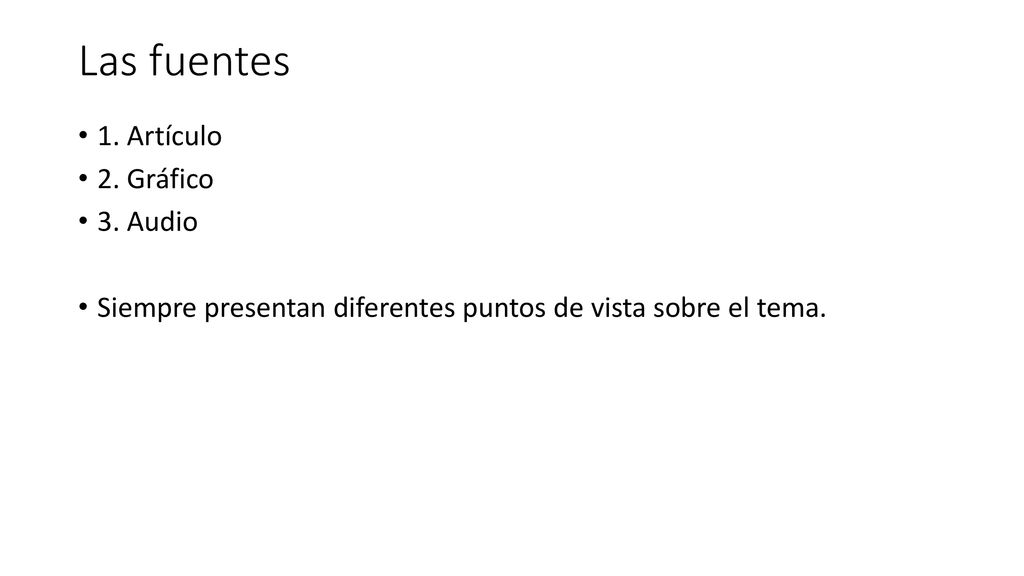 Las fuentes

• 1. Artículo
• 2. Gráfico
• 3. Audio

• Siempre presentan diferentes puntos de vista sobre el tema.